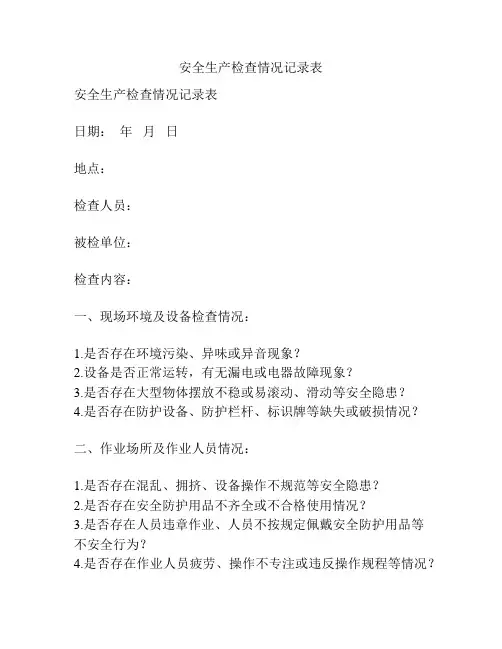 安全生产检查情况记录表

安全生产检查情况记录表

日期：　年　月　日

地点：

检查人员：

被检单位：

检查内容：

一、现场环境及设备检查情况：

1.是否存在环境污染、异味或异音现象？
2.设备是否正常运转，有无漏电或电器故障现象？
3.是否存在大型物体摆放不稳或易滚动、滑动等安全隐患？
4.是否存在防护设备、防护栏杆、标识牌等缺失或破损情况？

二、作业场所及作业人员情况：

1.是否存在混乱、拥挤、设备操作不规范等安全隐患？
2.是否存在安全防护用品不齐全或不合格使用情况？
3.是否存在人员违章作业、人员不按规定佩戴安全防护用品等不安全行为？
4.是否存在作业人员疲劳、操作不专注或违反操作规程等情况？